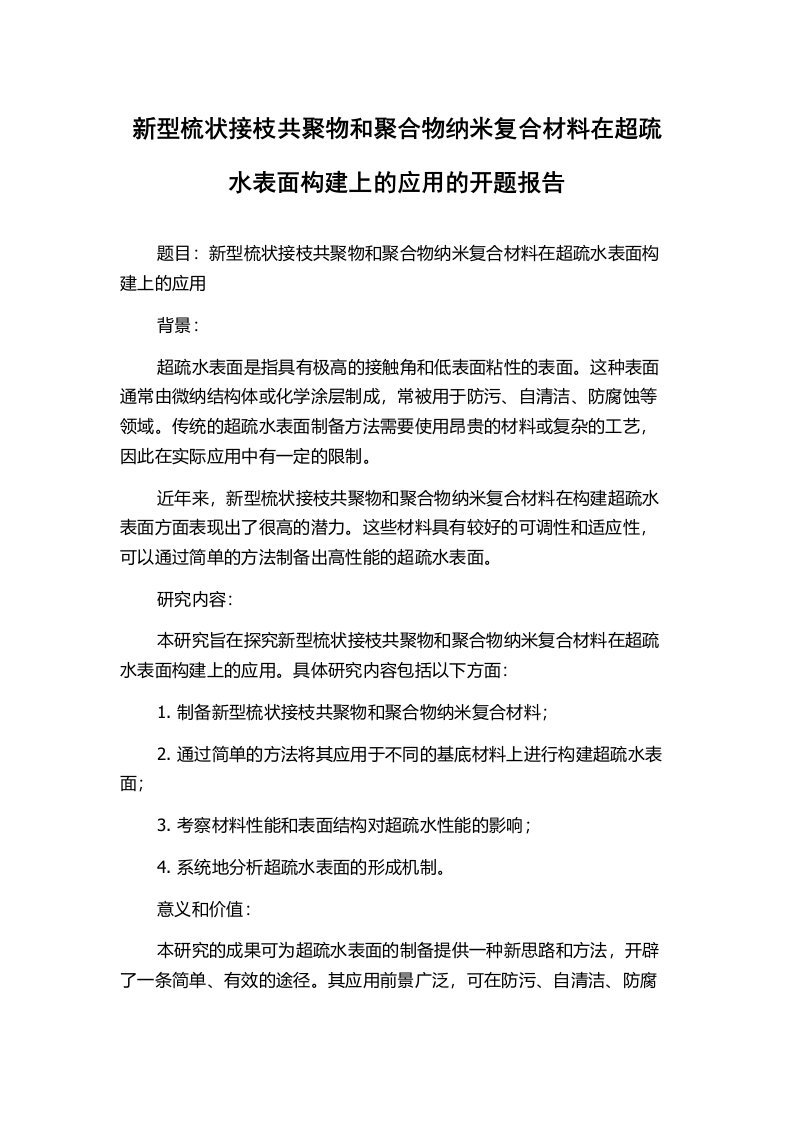 新型梳状接枝共聚物和聚合物纳米复合材料在超疏水表面构建上的应用的开题报告

题目：新型梳状接枝共聚物和聚合物纳米复合材料在超疏水表面构建上的应用

背景：

超疏水表面是指具有极高的接触角和低表面粘性的表面。这种表面通常由微纳结构体或化学涂层制成，常被用于防污、自清洁、防腐蚀等领域。传统的超疏水表面制备方法需要使用昂贵的材料或复杂的工艺，因此在实际应用中有一定的限制。

近年来，新型梳状接枝共聚物和聚合物纳米复合材料在构建超疏水表面方面表现出了很高的潜力。这些材料具有较好的可调性和适应性，可以通过简单的方法制备出高性能的超疏水表面。

研究内容：

本研究旨在探究新型梳状接枝共聚物和聚合物纳米复合材料在超疏水表面构建上的应用。具体研究内容包括以下方面：

1. 制备新型梳状接枝共聚物和聚合物纳米复合材料；

2. 通过简单的方法将其应用于不同的基底材料上进行构建超疏水表面；

3. 考察材料性能和表面结构对超疏水性能的影响；

4. 系统地分析超疏水表面的形成机制。

意义和价值：

本研究的成果可为超疏水表面的制备提供一种新思路和方法，开辟了一条简单、有效的途径。其应用前景广泛，可在防污、自清洁、防腐